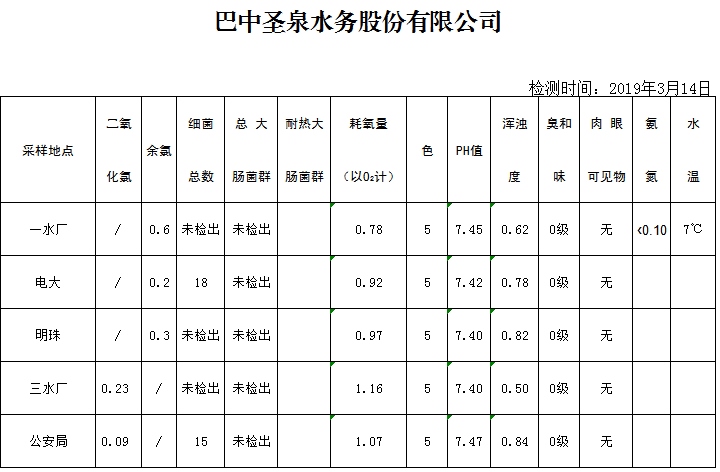 巴中圣泉水务股份有限公司

检测时间：2019年3月14日

| 采样地点 | 二氧化氯 | 余氯 | 细菌总数 | 总大肠菌群 | 耐热大肠菌群 | 耗氧量（以$O_2$计） | 色 | PH值 | 浑浊度 | 臭和味 | 肉眼可见物 | 氨氮 | 水温 |
|---|---|---|---|---|---|---|---|---|---|---|---|---|---|
| 一水厂 | / | 0.6 | 未检出 | 未检出 | | 0.78 | 5 | 7.45 | 0.62 | 0级 | 无 | <0.10 | 7℃ |
| 电大 | / | 0.2 | 18 | 未检出 | | 0.92 | 5 | 7.42 | 0.78 | 0级 | 无 | | |
| 明珠 | / | 0.3 | 未检出 | 未检出 | | 0.97 | 5 | 7.40 | 0.82 | 0级 | 无 | | |
| 三水厂 | 0.23 | / | 未检出 | 未检出 | | 1.16 | 5 | 7.40 | 0.50 | 0级 | 无 | | |
| 公安局 | 0.09 | / | 15 | 未检出 | | 1.07 | 5 | 7.47 | 0.84 | 0级 | 无 | | |